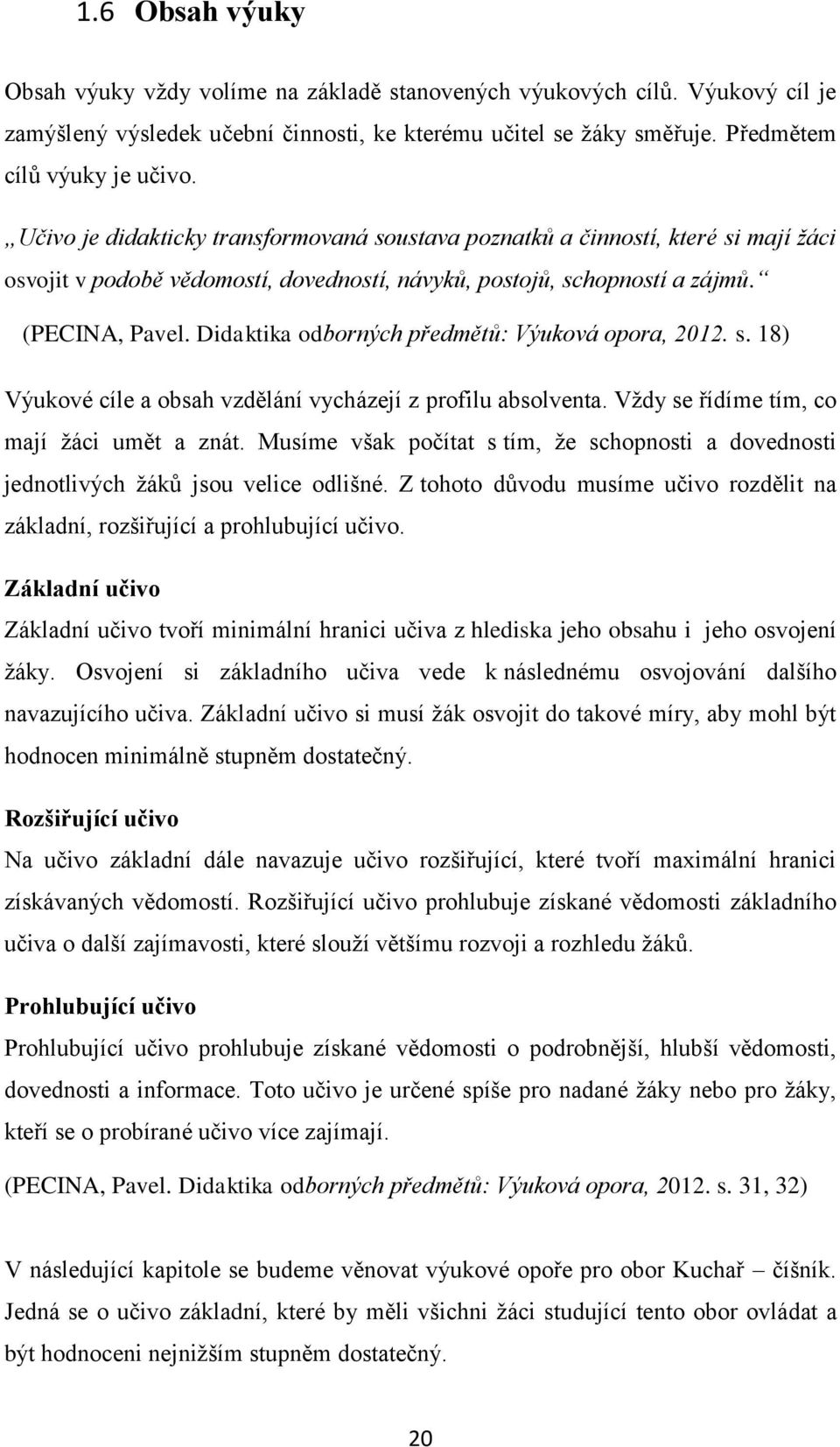 1.6 Obsah výuky

Obsah výuky vždy volíme na základě stanovených výukových cílů. Výukový cíl je zamýšlený výsledek učební činnosti, ke kterému učitel se žáky směřuje. Předmětem cílů výuky je učivo.

„Učivo je didakticky transformovaná soustava poznatků a činností, které si mají žáci osvojit v podobě vědomostí, dovedností, návyků, postojů, schopností a zájmů.“

(PECINA, Pavel. Didaktika odborných předmětů: Výuková opora, 2012. s. 18)

Výukové cíle a obsah vzdělání vycházejí z profilu absolventa. Vždy se řídíme tím, co mají žáci umět a znát. Musíme však počítat s tím, že schopnosti a dovednosti jednotlivých žáků jsou velice odlišné. Z tohoto důvodu musíme učivo rozdělit na základní, rozšiřující a prohlubující učivo.

Základní učivo

Základní učivo tvoří minimální hranici učiva z hlediska jeho obsahu i jeho osvojení žáky. Osvojení si základního učiva vede k následnému osvojování dalšího navazujícího učiva. Základní učivo si musí žák osvojit do takové míry, aby mohl být hodnocen minimálně stupněm dostatečný.

Rozšiřující učivo

Na učivo základní dále navazuje učivo rozšiřující, které tvoří maximální hranici získávaných vědomostí. Rozšiřující učivo prohlubuje získané vědomosti základního učiva o další zajímavosti, které slouží většímu rozvoji a rozhledu žáků.

Prohlubující učivo

Prohlubující učivo prohlubuje získané vědomosti o podrobnější, hlubší vědomosti, dovednosti a informace. Toto učivo je určené spíše pro nadané žáky nebo pro žáky, kteří se o probírané učivo více zajímají.

(PECINA, Pavel. Didaktika odborných předmětů: Výuková opora, 2012. s. 31, 32)

V následující kapitole se budeme věnovat výukové opoře pro obor Kuchař – číšník. Jedná se o učivo základní, které by měli všichni žáci studující tento obor ovládat a být hodnoceni nejnižším stupněm dostatečný.

20